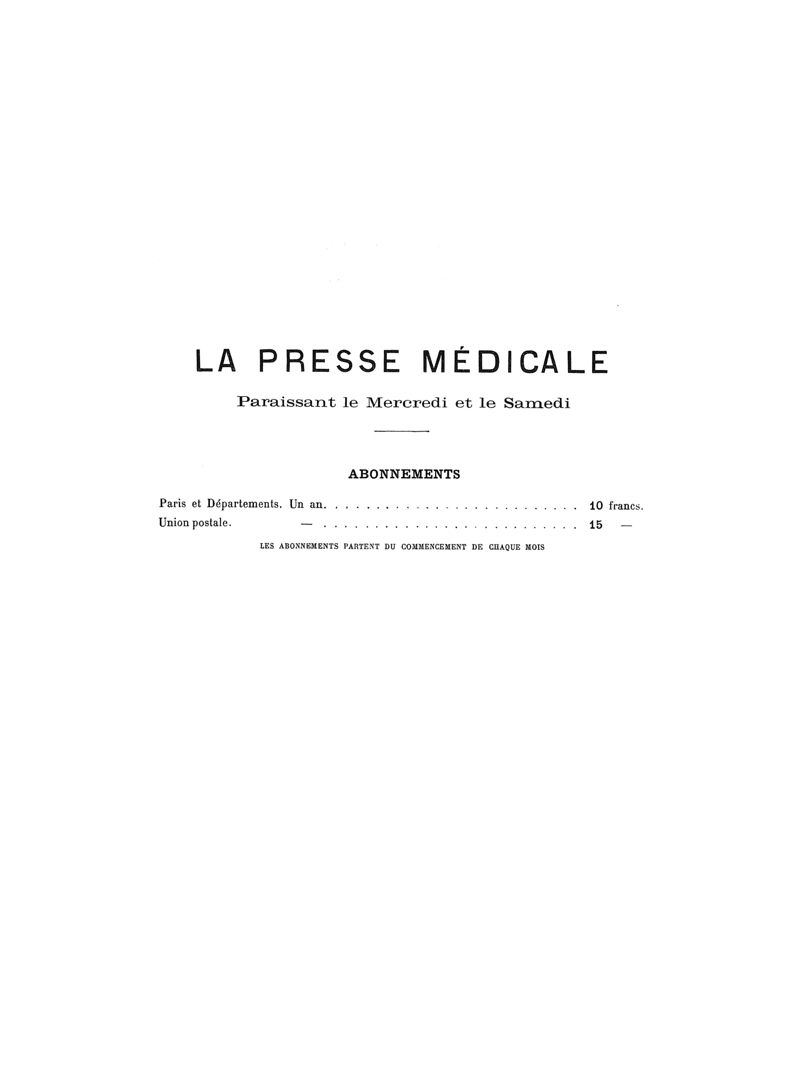 LA PRESSE MÉDICALE

Paraissant le Mercredi et le Samedi

ABONNEMENTS

Paris et Départements. Un an. . . . . . . . . . . . . . . . . . . . . . . . . . . 10 francs.
Union postale. — . . . . . . . . . . . . . . . . . . . . . . . . . . . 15 —

LES ABONNEMENTS PARTENT DU COMMENCEMENT DE CHAQUE MOIS